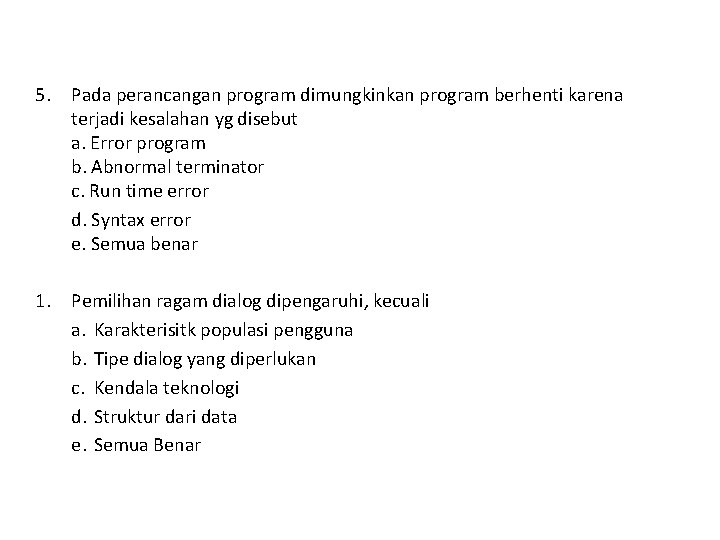 5. Pada perancangan program dimungkinkan program berhenti karena terjadi kesalahan yg disebut
a. Error program
b. Abnormal terminator
c. Run time error
d. Syntax error
e. Semua benar

1. Pemilihan ragam dialog dipengaruhi, kecuali
a. Karakterisitk populasi pengguna
b. Tipe dialog yang diperlukan
c. Kendala teknologi
d. Struktur dari data
e. Semua Benar